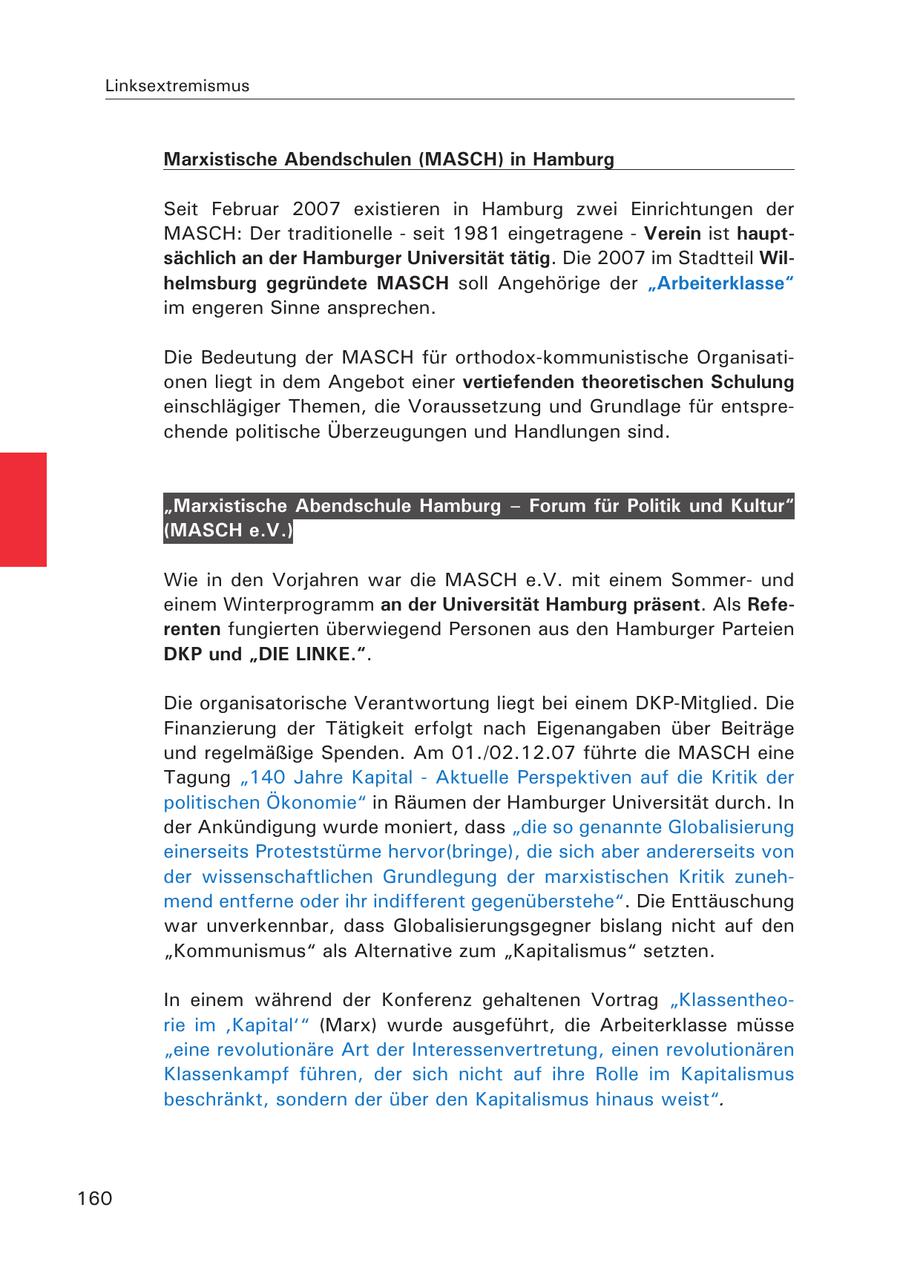 Linksextremismus

Marxistische Abendschulen (MASCH) in Hamburg

Seit Februar 2007 existieren in Hamburg zwei Einrichtungen der MASCH: Der traditionelle - seit 1981 eingetragene - Verein ist hauptsächlich an der Hamburger Universität tätig. Die 2007 im Stadtteil Wilhelmsburg gegründete MASCH soll Angehörige der „Arbeiterklasse“ im engeren Sinne ansprechen.

Die Bedeutung der MASCH für orthodox-kommunistische Organisationen liegt in dem Angebot einer vertiefenden theoretischen Schulung einschlägiger Themen, die Voraussetzung und Grundlage für entsprechende politische Überzeugungen und Handlungen sind.

„Marxistische Abendschule Hamburg – Forum für Politik und Kultur“ (MASCH e.V.)

Wie in den Vorjahren war die MASCH e.V. mit einem Sommer- und einem Winterprogramm an der Universität Hamburg präsent. Als Referenten fungierten überwiegend Personen aus den Hamburger Parteien DKP und „DIE LINKE.“.

Die organisatorische Verantwortung liegt bei einem DKP-Mitglied. Die Finanzierung der Tätigkeit erfolgt nach Eigenangaben über Beiträge und regelmäßige Spenden. Am 01./02.12.07 führte die MASCH eine Tagung „140 Jahre Kapital - Aktuelle Perspektiven auf die Kritik der politischen Ökonomie“ in Räumen der Hamburger Universität durch. In der Ankündigung wurde moniert, dass „die so genannte Globalisierung einerseits Proteststürme hervor(bringe), die sich aber andererseits von der wissenschaftlichen Grundlegung der marxistischen Kritik zunehmend entferne oder ihr indifferent gegenüberstehe“. Die Enttäuschung war unverkennbar, dass Globalisierungsgegner bislang nicht auf den „Kommunismus“ als Alternative zum „Kapitalismus“ setzten.

In einem während der Konferenz gehaltenen Vortrag „Klassentheorie im ‚Kapital‘“ (Marx) wurde ausgeführt, die Arbeiterklasse müsse „eine revolutionäre Art der Interessenvertretung, einen revolutionären Klassenkampf führen, der sich nicht auf ihre Rolle im Kapitalismus beschränkt, sondern der über den Kapitalismus hinaus weist“.

160